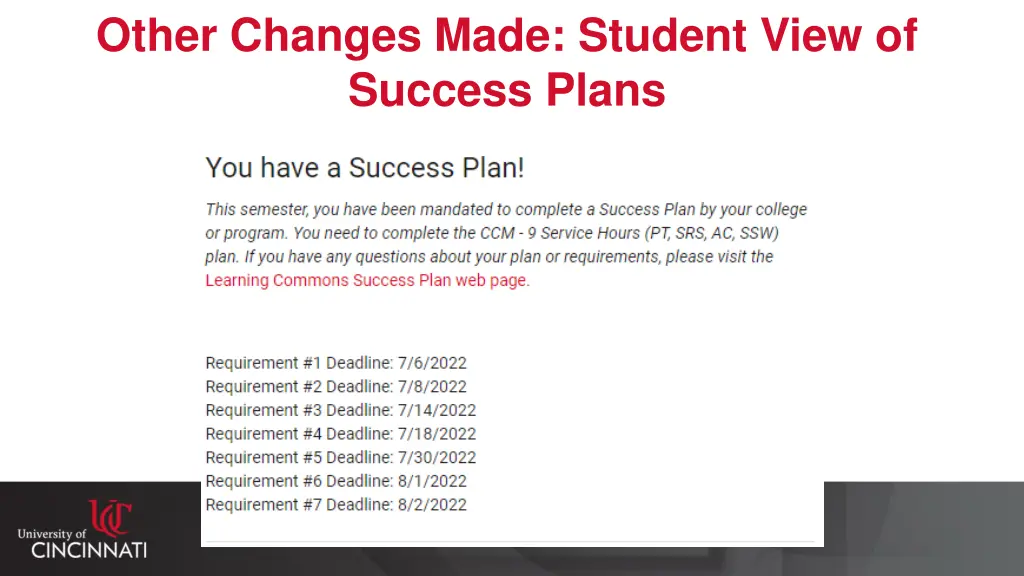 Other Changes Made: Student View of Success Plans

You have a Success Plan!

This semester, you have been mandated to complete a Success Plan by your college or program. You need to complete the CCM - 9 Service Hours (PT, SRS, AC, SSW) plan. If you have any questions about your plan or requirements, please visit the Learning Commons Success Plan web page.

Requirement #1 Deadline: 7/6/2022
Requirement #2 Deadline: 7/8/2022
Requirement #3 Deadline: 7/14/2022
Requirement #4 Deadline: 7/18/2022
Requirement #5 Deadline: 7/30/2022
Requirement #6 Deadline: 8/1/2022
Requirement #7 Deadline: 8/2/2022

University of CINCINNATI